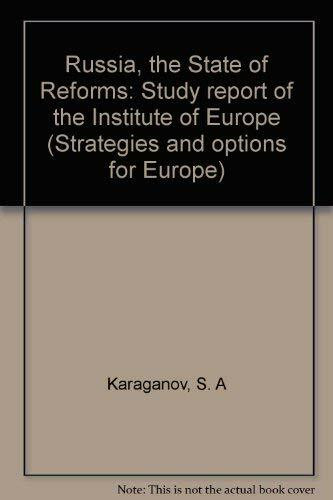 Russia, the State of Reforms: Study report of the Institute of Europe (Strategies and options for Europe)

Karaganov, S. A

Note: This is not the actual book cover